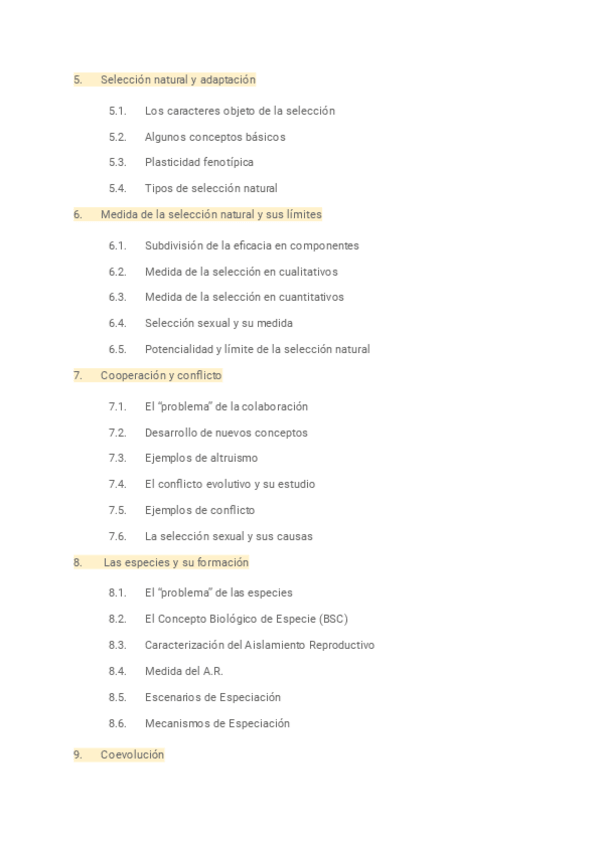 5. Selección natural y adaptación

5.1. Los caracteres objeto de la selección

5.2. Algunos conceptos básicos

5.3. Plasticidad fenotípica

5.4. Tipos de selección natural

6. Medida de la selección natural y sus límites

6.1. Subdivisión de la eficacia en componentes

6.2. Medida de la selección en cualitativos

6.3. Medida de la selección en cuantitativos

6.4. Selección sexual y su medida

6.5. Potencialidad y límite de la selección natural

7. Cooperación y conflicto

7.1. El "problema" de la colaboración

7.2. Desarrollo de nuevos conceptos

7.3. Ejemplos de altruismo

7.4. El conflicto evolutivo y su estudio

7.5. Ejemplos de conflicto

7.6. La selección sexual y sus causas

8. Las especies y su formación

8.1. El "problema" de las especies

8.2. El Concepto Biológico de Especie (BSC)

8.3. Caracterización del Aislamiento Reproductivo

8.4. Medida del A.R.

8.5. Escenarios de Especiación

8.6. Mecanismos de Especiación

9. Coevolución